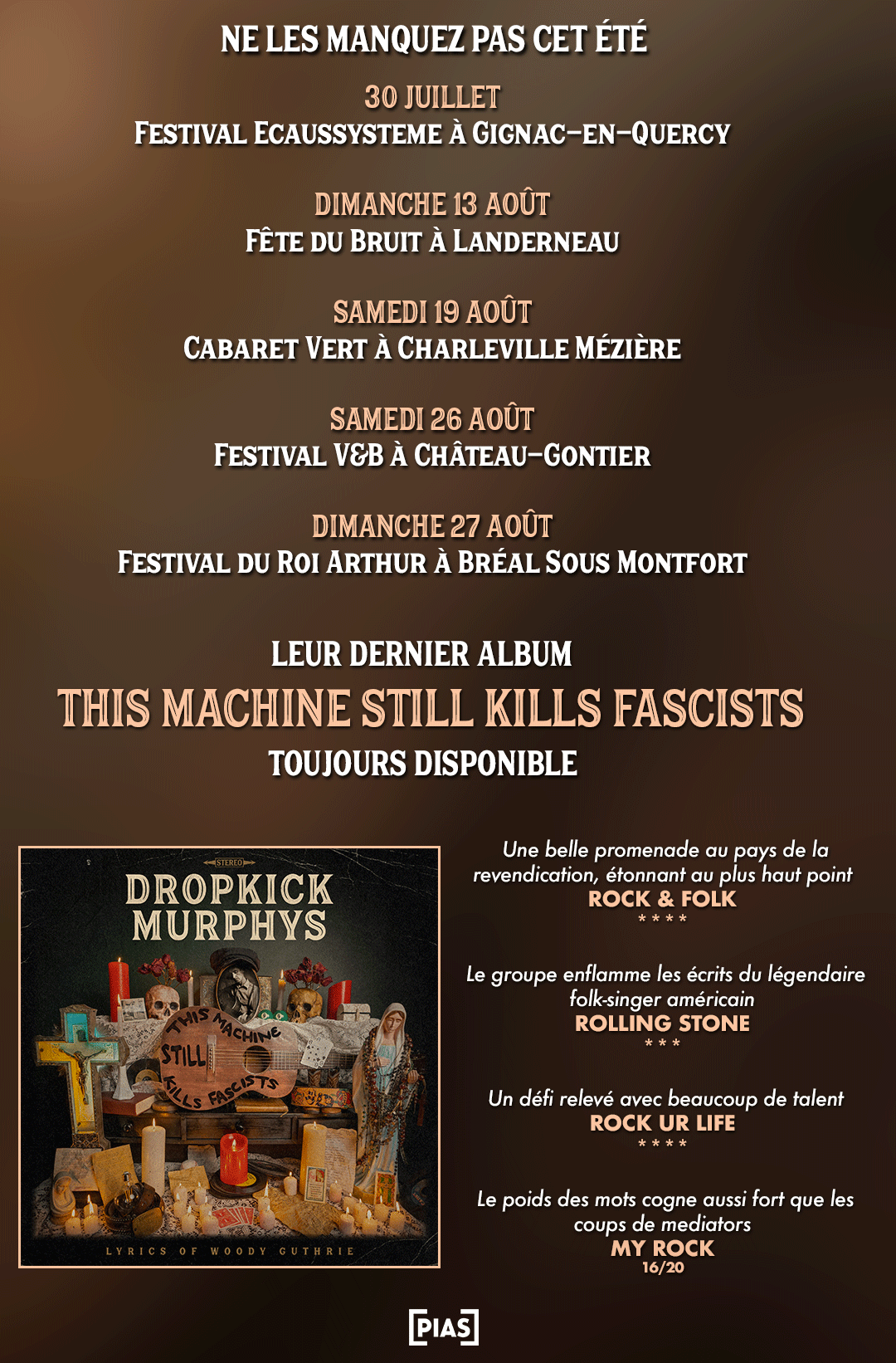 NE LES MANQUEZ PAS CET ÉTÉ

30 JUILLET
FESTIVAL ECAUSSYSTEME À GIGNAC-EN-QUERCY

DIMANCHE 13 AOÛT
FÊTE DU BRUIT À LANDERNEAU

SAMEDI 19 AOÛT
CABARET VERT À CHARLEVILLE MÉZIÈRE

SAMEDI 26 AOÛT
FESTIVAL V&B À CHÂTEAU-GONTIER

DIMANCHE 27 AOÛT
FESTIVAL DU ROI ARTHUR À BRÉAL SOUS MONTFORT

LEUR DERNIER ALBUM
THIS MACHINE STILL KILLS FASCISTS
TOUJOURS DISPONIBLE

STEREO
DROPKICK MURPHYS
THIS MACHINE STILL KILLS FASCISTS
LYRICS OF WOODY GUTHRIE

Une belle promenade au pays de la revendication, étonnant au plus haut point
ROCK & FOLK
* * * *

Le groupe enflamme les écrits du légendaire folk-singer américain
ROLLING STONE
* * *

Un défi relevé avec beaucoup de talent
ROCK UR LIFE
* * * *

Le poids des mots cogne aussi fort que les coups de mediators
MY ROCK
16/20

[PIAS]